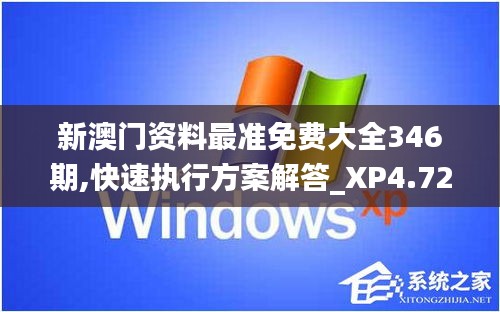 新澳门资料最准免费大全346期,快速执行方案解答_XP4.72

Windows xp

系统之家
XITONGZHIJIA.NET